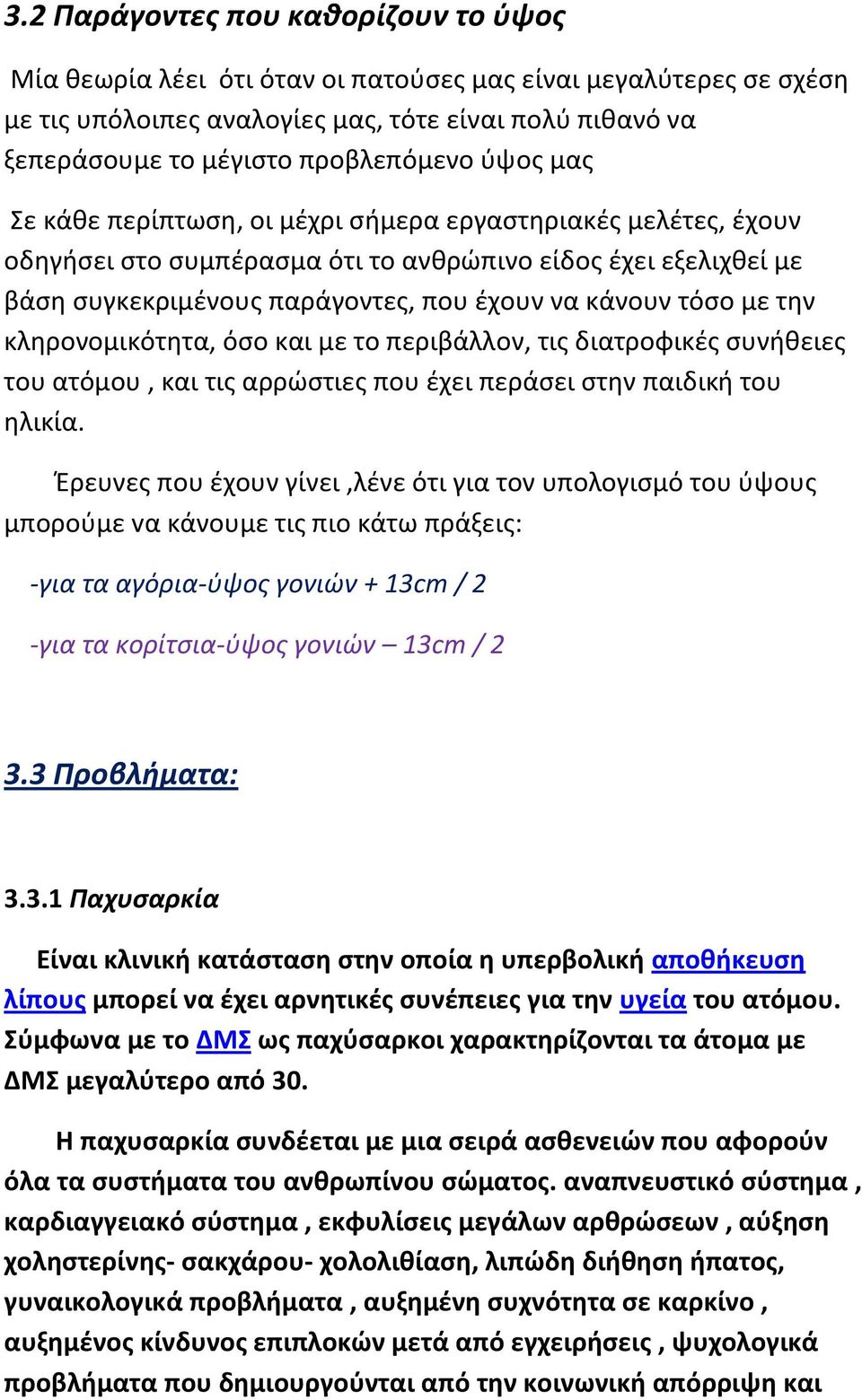 3.2 Παράγοντες που καθορίζουν το ύψος

Μία θεωρία λέει ότι όταν οι πατούσες μας είναι μεγαλύτερες σε σχέση με τις υπόλοιπες αναλογίες μας, τότε είναι πολύ πιθανό να ξεπεράσουμε το μέγιστο προβλεπόμενο ύψος μας

Σε κάθε περίπτωση, οι μέχρι σήμερα εργαστηριακές μελέτες, έχουν οδηγήσει στο συμπέρασμα ότι το ανθρώπινο είδος έχει εξελιχθεί με βάση συγκεκριμένους παράγοντες, που έχουν να κάνουν τόσο με την κληρονομικότητα, όσο και με το περιβάλλον, τις διατροφικές συνήθειες του ατόμου , και τις αρρώστιες που έχει περάσει στην παιδική του ηλικία.

Έρευνες που έχουν γίνει ,λένε ότι για τον υπολογισμό του ύψους μπορούμε να κάνουμε τις πιο κάτω πράξεις:

-για τα αγόρια-ύψος γονιών + 13cm / 2

-για τα κορίτσια-ύψος γονιών – 13cm / 2

3.3 Προβλήματα:

3.3.1 Παχυσαρκία

Είναι κλινική κατάσταση στην οποία η υπερβολική αποθήκευση λίπους μπορεί να έχει αρνητικές συνέπειες για την υγεία του ατόμου. Σύμφωνα με το ΔΜΣ ως παχύσαρκοι χαρακτηρίζονται τα άτομα με ΔΜΣ μεγαλύτερο από 30.

Η παχυσαρκία συνδέεται με μια σειρά ασθενειών που αφορούν όλα τα συστήματα του ανθρωπίνου σώματος. αναπνευστικό σύστημα , καρδιαγγειακό σύστημα , εκφυλίσεις μεγάλων αρθρώσεων , αύξηση χοληστερίνης- σακχάρου- χολολιθίαση, λιπώδη διήθηση ήπατος, γυναικολογικά προβλήματα , αυξημένη συχνότητα σε καρκίνο , αυξημένος κίνδυνος επιπλοκών μετά από εγχειρήσεις , ψυχολογικά προβλήματα που δημιουργούνται από την κοινωνική απόρριψη και